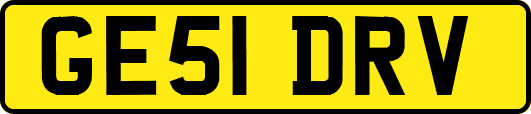 GE51 DRV